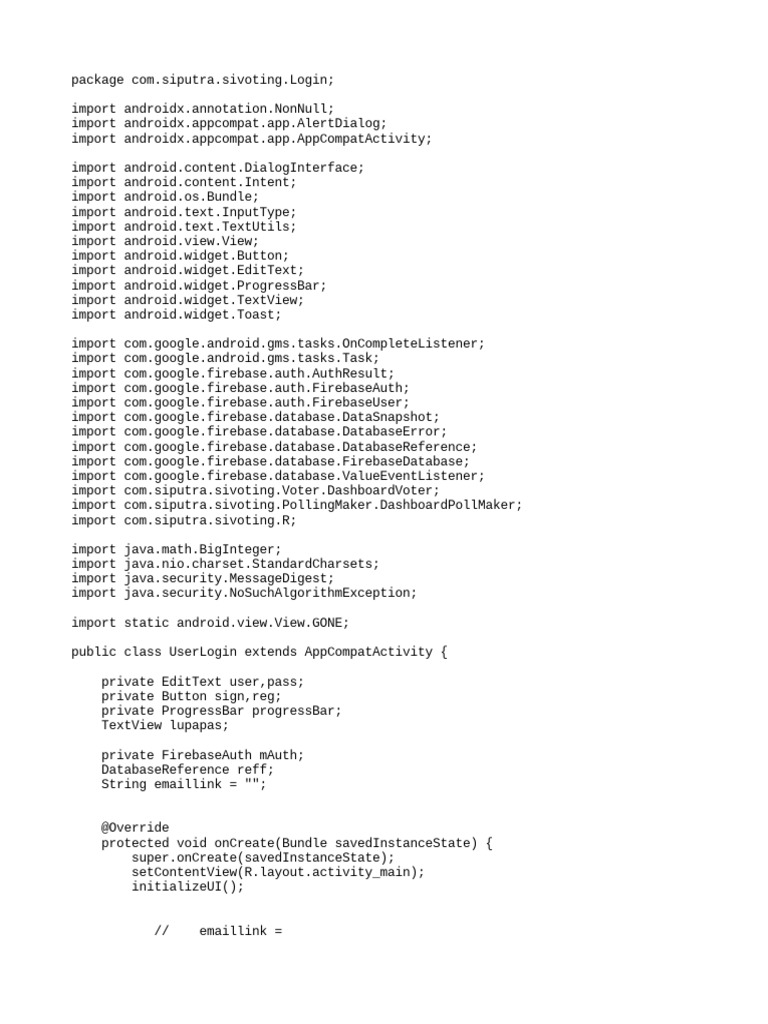 package com.siputra.sivoting.Login;

import androidx.annotation.NonNull;
import androidx.appcompat.app.AlertDialog;
import androidx.appcompat.app.AppCompatActivity;

import android.content.DialogInterface;
import android.content.Intent;
import android.os.Bundle;
import android.text.InputType;
import android.text.TextUtils;
import android.view.View;
import android.widget.Button;
import android.widget.EditText;
import android.widget.ProgressBar;
import android.widget.TextView;
import android.widget.Toast;

import com.google.android.gms.tasks.OnCompleteListener;
import com.google.android.gms.tasks.Task;
import com.google.firebase.auth.AuthResult;
import com.google.firebase.auth.FirebaseAuth;
import com.google.firebase.auth.FirebaseUser;
import com.google.firebase.database.DataSnapshot;
import com.google.firebase.database.DatabaseError;
import com.google.firebase.database.DatabaseReference;
import com.google.firebase.database.FirebaseDatabase;
import com.google.firebase.database.ValueEventListener;
import com.siputra.sivoting.Voter.DashboardVoter;
import com.siputra.sivoting.PollingMaker.DashboardPollMaker;
import com.siputra.sivoting.R;

import java.math.BigInteger;
import java.nio.charset.StandardCharsets;
import java.security.MessageDigest;
import java.security.NoSuchAlgorithmException;

import static android.view.View.GONE;

public class UserLogin extends AppCompatActivity {

    private EditText user,pass;
    private Button sign,reg;
    private ProgressBar progressBar;
    TextView lupapas;

    private FirebaseAuth mAuth;
    DatabaseReference reff;
    String emaillink = "";


    @Override
    protected void onCreate(Bundle savedInstanceState) {
        super.onCreate(savedInstanceState);
        setContentView(R.layout.activity_main);
        initializeUI();


          //    emaillink =